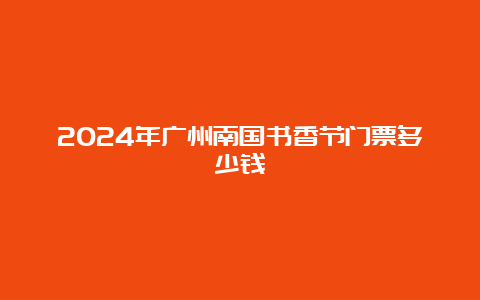 2024年广州南国书香节门票多少钱